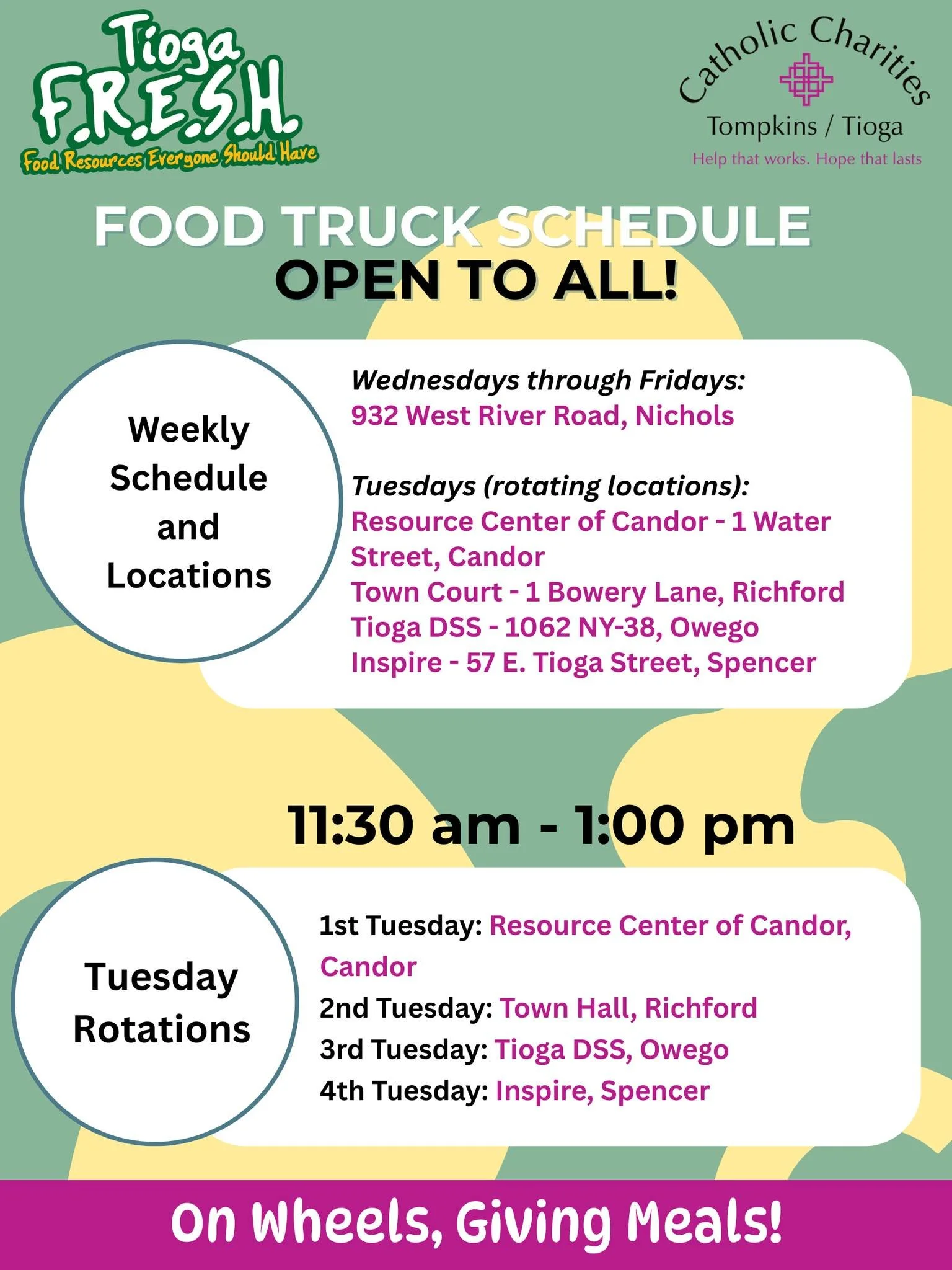 Tioga F.R.E.S.H.
Food Resources Everyone Should Have

Catholic Charities
Tompkins / Tioga
Help that works. Hope that lasts

FOOD TRUCK SCHEDULE
OPEN TO ALL!

Weekly Schedule and Locations

Wednesdays through Fridays:
932 West River Road, Nichols

Tuesdays (rotating locations):
Resource Center of Candor - 1 Water Street, Candor
Town Court - 1 Bowery Lane, Richford
Tioga DSS - 1062 NY-38, Owego
Inspire - 57 E. Tioga Street, Spencer

11:30 am - 1:00 pm

Tuesday Rotations

1st Tuesday: Resource Center of Candor, Candor
2nd Tuesday: Town Hall, Richford
3rd Tuesday: Tioga DSS, Owego
4th Tuesday: Inspire, Spencer

On Wheels, Giving Meals!